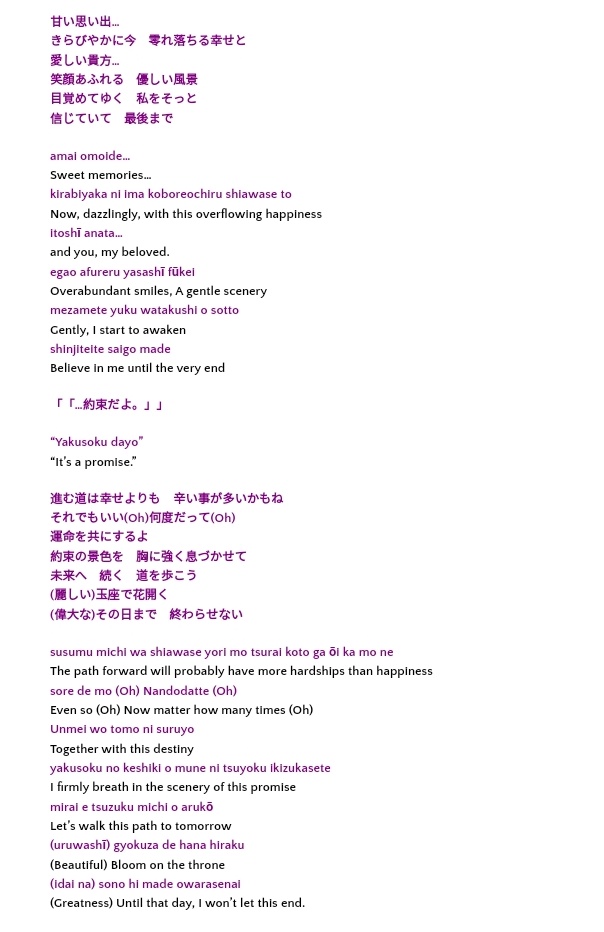 甘い思い出…
きらびやかに今　零れ落ちる幸せと
愛しい貴方…
笑顔あふれる　優しい風景
目覚めてゆく　私をそっと
信じていて　最後まで

amai omoide…
Sweet memories…
kirabiyaka ni ima koboreochiru shiawase to
Now, dazzlingly, with this overflowing happiness
itoshī anata…
and you, my beloved.
egao afureru yasashī fūkei
Overabundant smiles, A gentle scenery
mezamete yuku watakushi o sotto
Gently, I start to awaken
shinjiteite saigo made
Believe in me until the very end

「「…約束だよ。」」

“Yakusoku dayo”
“It’s a promise.”

進む道は幸せよりも　辛い事が多いかもね
それでもいい(Oh)何度だって(Oh)
運命を共にするよ
約束の景色を　胸に強く息づかせて
未来へ　続く　道を歩こう
(麗しい)玉座で花開く
(偉大な)その日まで　終わらせない

susumu michi wa shiawase yori mo tsurai koto ga ōi ka mo ne
The path forward will probably have more hardships than happiness
sore de mo (Oh) Nandodatte (Oh)
Even so (Oh) Now matter how many times (Oh)
Unmei wo tomo ni suruyo
Together with this destiny
yakusoku no keshiki o mune ni tsuyoku ikizukasete
I firmly breath in the scenery of this promise
mirai e tsuzuku michi o arukō
Let’s walk this path to tomorrow
(uruwashī) gyokuza de hana hiraku
(Beautiful) Bloom on the throne
(idai na) sono hi made owarasenai
(Greatness) Until that day, I won’t let this end.